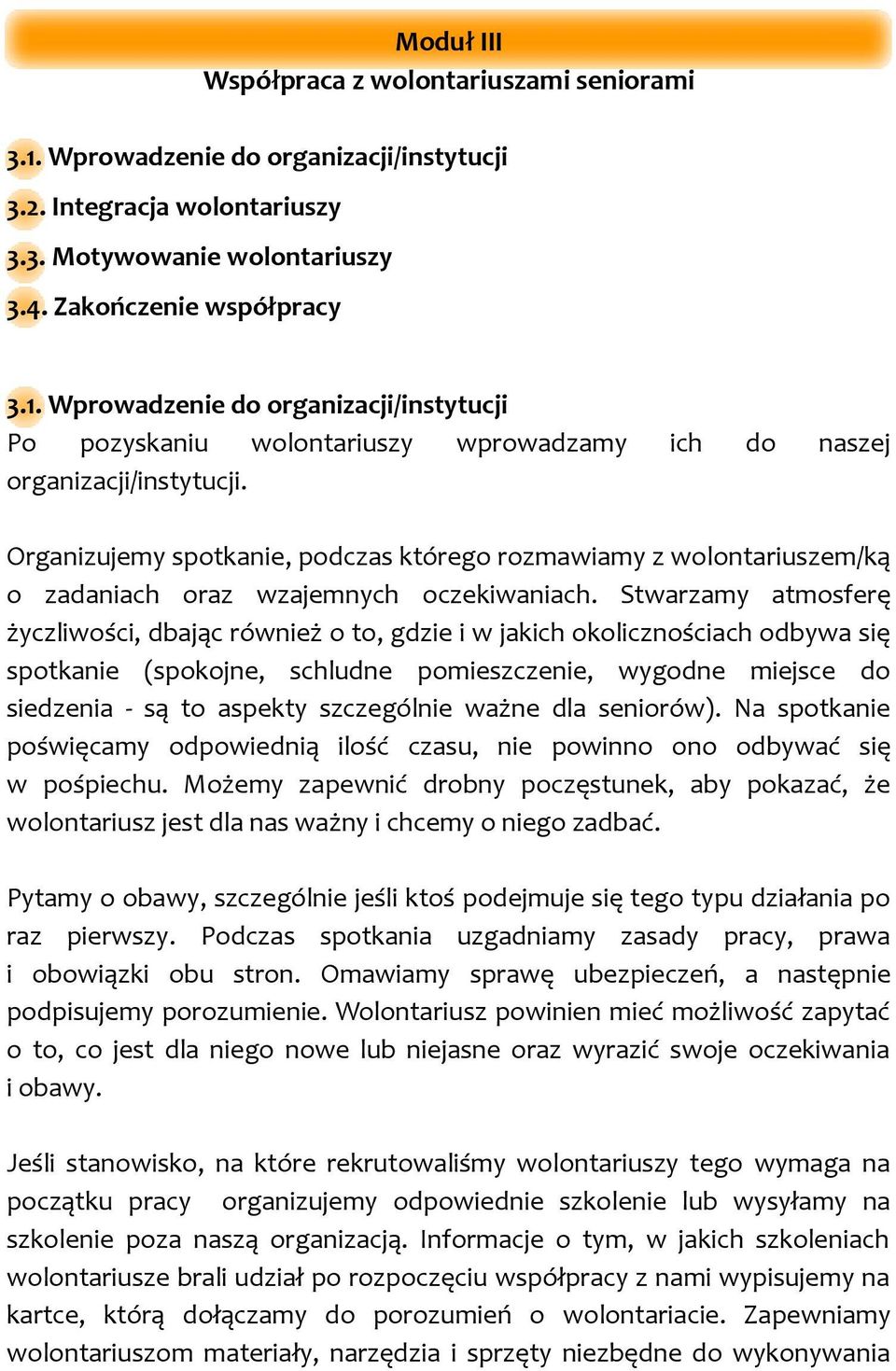 Moduł III
Współpraca z wolontariuszami seniorami

3.1. Wprowadzenie do organizacji/instytucji
3.2. Integracja wolontariuszy
3.3. Motywowanie wolontariuszy
3.4. Zakończenie współpracy

3.1. Wprowadzenie do organizacji/instytucji
Po pozyskaniu wolontariuszy wprowadzamy ich do naszej organizacji/instytucji.

Organizujemy spotkanie, podczas którego rozmawiamy z wolontariuszem/ką o zadaniach oraz wzajemnych oczekiwaniach. Stwarzamy atmosferę życzliwości, dbając również o to, gdzie i w jakich okolicznościach odbywa się spotkanie (spokojne, schludne pomieszczenie, wygodne miejsce do siedzenia - są to aspekty szczególnie ważne dla seniorów). Na spotkanie poświęcamy odpowiednią ilość czasu, nie powinno ono odbywać się w pośpiechu. Możemy zapewnić drobny poczęstunek, aby pokazać, że wolontariusz jest dla nas ważny i chcemy o niego zadbać.

Pytamy o obawy, szczególnie jeśli ktoś podejmuje się tego typu działania po raz pierwszy. Podczas spotkania uzgadniamy zasady pracy, prawa i obowiązki obu stron. Omawiamy sprawę ubezpieczeń, a następnie podpisujemy porozumienie. Wolontariusz powinien mieć możliwość zapytać o to, co jest dla niego nowe lub niejasne oraz wyrazić swoje oczekiwania i obawy.

Jeśli stanowisko, na które rekrutowaliśmy wolontariuszy tego wymaga na początku pracy organizujemy odpowiednie szkolenie lub wysyłamy na szkolenie poza naszą organizacją. Informacje o tym, w jakich szkoleniach wolontariusze brali udział po rozpoczęciu współpracy z nami wypisujemy na kartce, którą dołączamy do porozumień o wolontariacie. Zapewniamy wolontariuszom materiały, narzędzia i sprzęty niezbędne do wykonywania